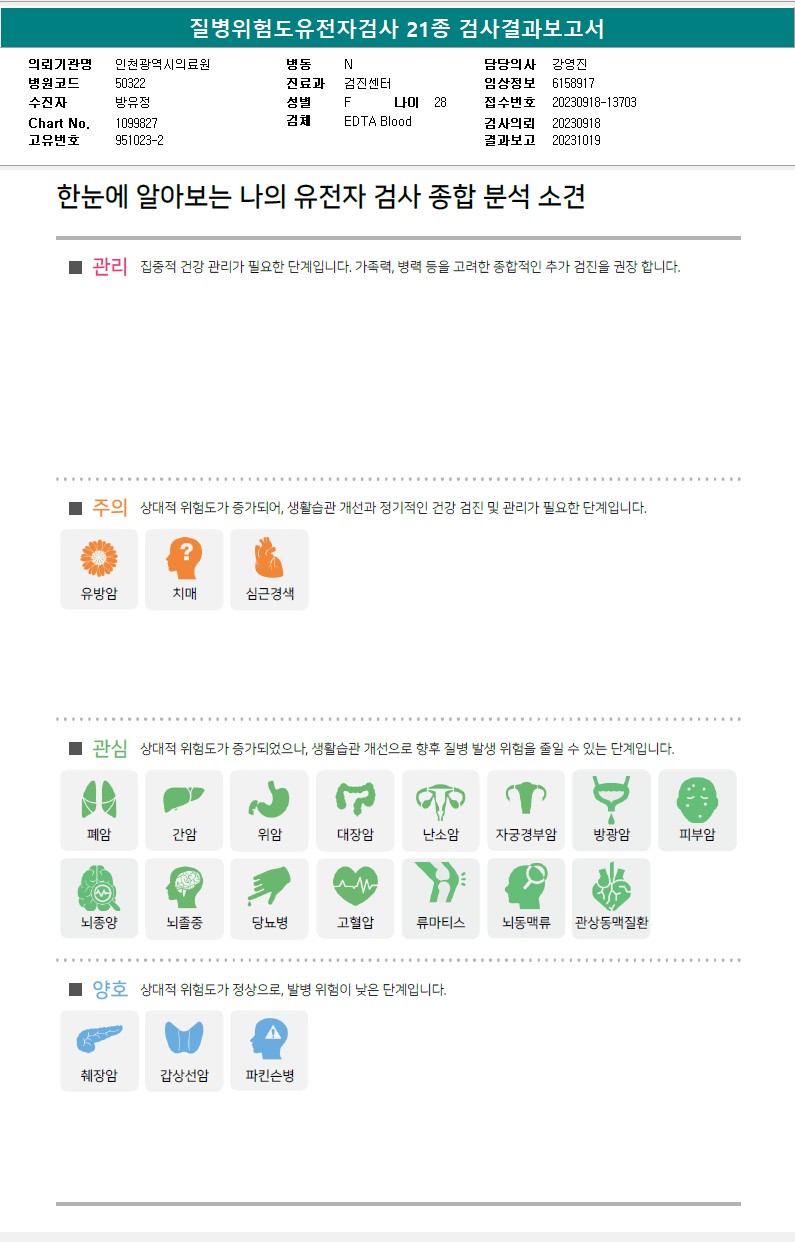 질병위험도유전자검사 21종 검사결과보고서

의뢰기관명 인천광역시의료원
병원코드 50322
수진자 방유정
Chart No. 1099827
고유번호 951023-2

병동 N
진료과 검진센터
성별 F 나이 28
검체 EDTA Blood

담당의사 강영진
임상정보 6158917
접수번호 20230918-13703
검사의뢰 20230918
결과보고 20231019

한눈에 알아보는 나의 유전자 검사 종합 분석 소견

■ 관리 집중적 건강 관리가 필요한 단계입니다. 가족력, 병력 등을 고려한 종합적인 추가 검진을 권장 합니다.

■ 주의 상대적 위험도가 증가되어, 생활습관 개선과 정기적인 건강 검진 및 관리가 필요한 단계입니다.

유방암
치매
심근경색

■ 관심 상대적 위험도가 증가되었으나, 생활습관 개선으로 향후 질병 발생 위험을 줄일 수 있는 단계입니다.

폐암
간암
위암
대장암
난소암
자궁경부암
방광암
피부암
뇌종양
뇌졸중
당뇨병
고혈압
류마티스
뇌동맥류
관상동맥질환

■ 양호 상대적 위험도가 정상으로, 발병 위험이 낮은 단계입니다.

췌장암
갑상선암
파킨슨병